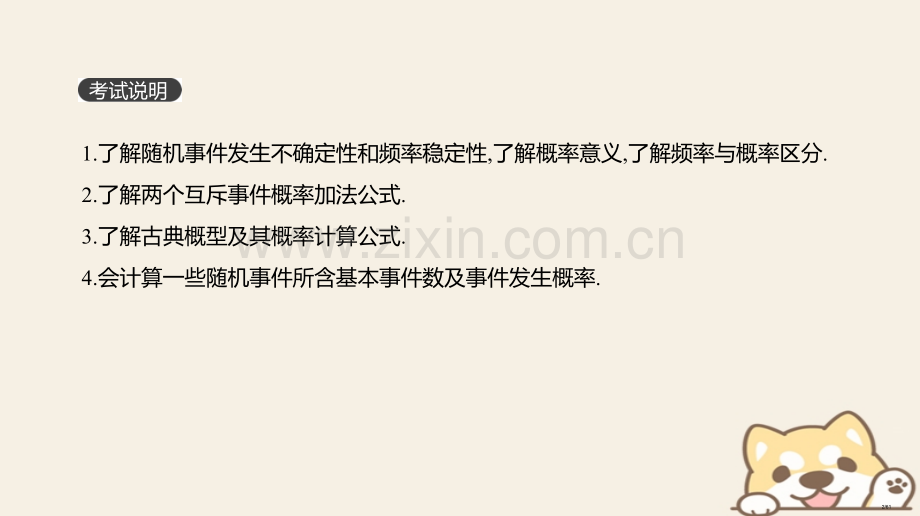 考试说明

1.了解随机事件发生不确定性和频率稳定性,了解概率意义,了解频率与概率区分.

2.了解两个互斥事件概率加法公式.

3.了解古典概型及其概率计算公式.

4.会计算一些随机事件所含基本事件数及事件发生概率.

www.zixin.com.cn